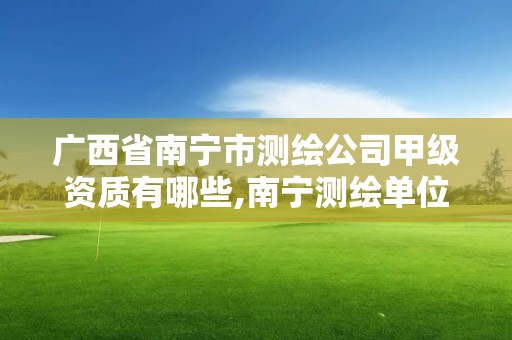 广西省南宁市测绘公司甲级资质有哪些,南宁测绘单位